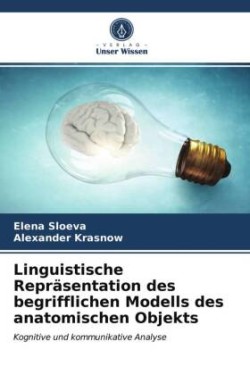 - VERLAG -
Unser Wissen

Elena Sloeva
Alexander Krasnow

Linguistische Repräsentation des begrifflichen Modells des anatomischen Objekts

Kognitive und kommunikative Analyse